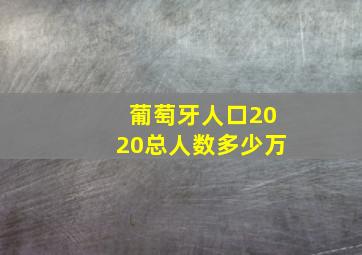 葡萄牙人口2020总人数多少万